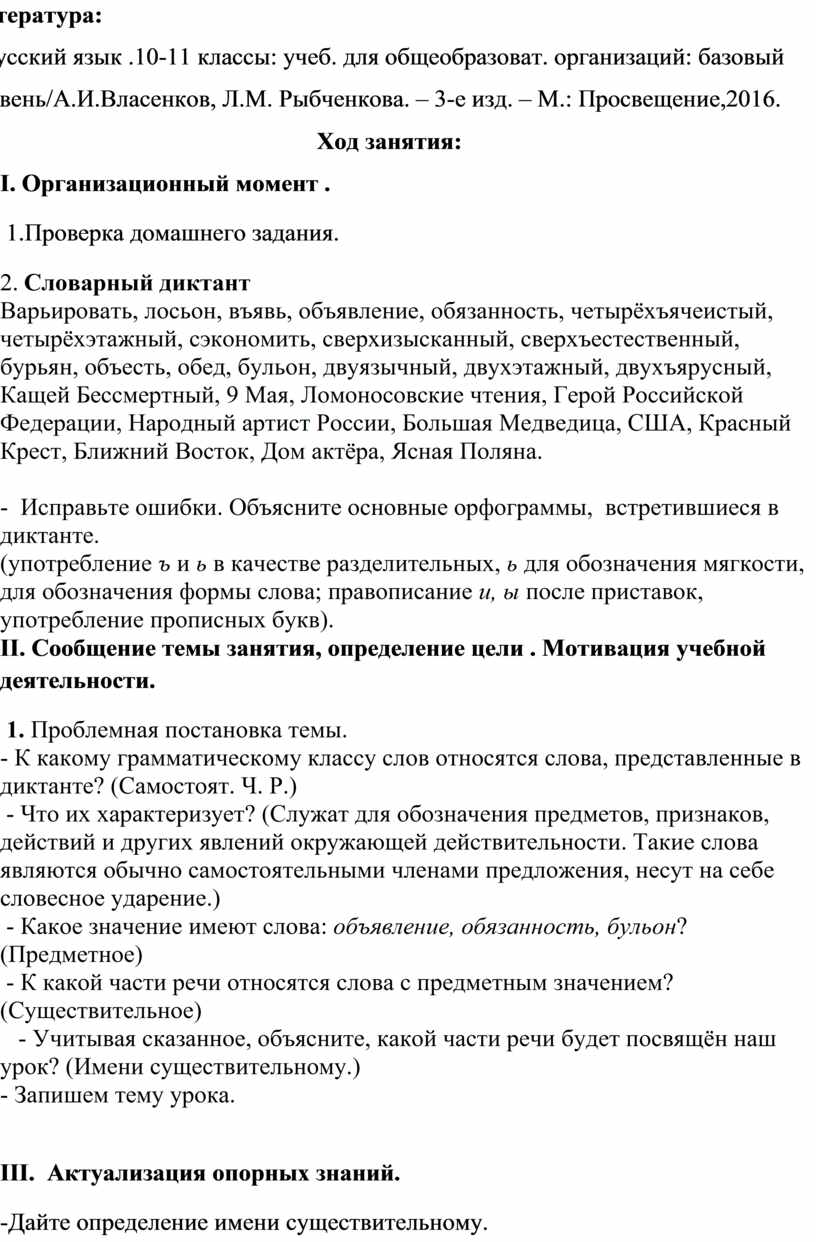 тература:

усский язык .10-11 классы: учеб. для общеобразоват. организаций: базовый вень/А.И.Власенков, Л.М. Рыбченкова. – 3-е изд. – М.: Просвещение,2016.

Ход занятия:

I. Организационный момент .

1.Проверка домашнего задания.

2. Словарный диктант
Варьировать, лосьон, въявь, объявление, обязанность, четырёхъячеистый, четырёхэтажный, сэкономить, сверхизысканный, сверхъестественный, бурьян, объесть, обед, бульон, двуязычный, двухэтажный, двухъярусный, Кащей Бессмертный, 9 Мая, Ломоносовские чтения, Герой Российской Федерации, Народный артист России, Большая Медведица, США, Красный Крест, Ближний Восток, Дом актёра, Ясная Поляна.

- Исправьте ошибки. Объясните основные орфограммы, встретившиеся в диктанте.
(употребление ъ и ь в качестве разделительных, ь для обозначения мягкости, для обозначения формы слова; правописание и, ы после приставок, употребление прописных букв).
II. Сообщение темы занятия, определение цели . Мотивация учебной деятельности.

1. Проблемная постановка темы.
- К какому грамматическому классу слов относятся слова, представленные в диктанте? (Самостоят. Ч. Р.)
- Что их характеризует? (Служат для обозначения предметов, признаков, действий и других явлений окружающей действительности. Такие слова являются обычно самостоятельными членами предложения, несут на себе словесное ударение.)
- Какое значение имеют слова: объявление, обязанность, бульон? (Предметное)
- К какой части речи относятся слова с предметным значением? (Существительное)
- Учитывая сказанное, объясните, какой части речи будет посвящён наш урок? (Имени существительному.)
- Запишем тему урока.

III. Актуализация опорных знаний.

-Дайте определение имени существительному.